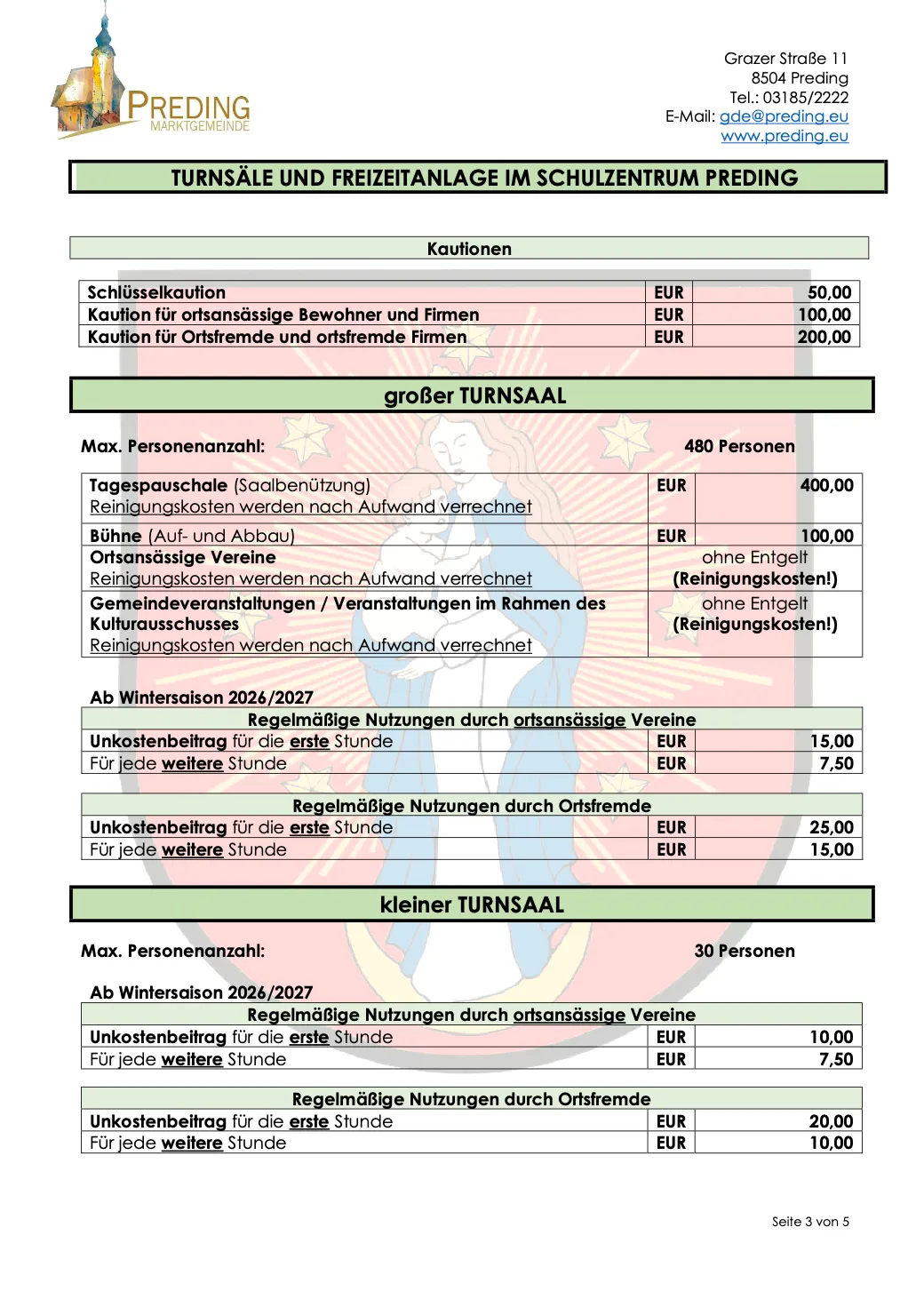 PREDING
MARKTGEMEINDE

Grazer Straße 11
8504 Preding
Tel.: 03185/2222
E-Mail: gde@preding.eu
www.preding.eu

TURNSÄLE UND FREIZEITANLAGE IM SCHULZENTRUM PREDING

Kautionen

| Schlüsselkaution | EUR | 50,00 |
|---|---|---|
| Kaution für ortsansässige Bewohner und Firmen | EUR | 100,00 |
| Kaution für Ortsfremde und ortsfremde Firmen | EUR | 200,00 |

großer TURNSAAL

Max. Personenanzahl: 480 Personen

| Tagespauschale (Saalbenützung) Reinigungskosten werden nach Aufwand verrechnet | EUR | 400,00 |
|---|---|---|
| Bühne (Auf- und Abbau) | EUR | 100,00 |
| Ortsansässige Vereine Reinigungskosten werden nach Aufwand verrechnet | ohne Entgelt (Reinigungskosten!) | |
| Gemeindeveranstaltungen / Veranstaltungen im Rahmen des Kulturausschusses Reinigungskosten werden nach Aufwand verrechnet | ohne Entgelt (Reinigungskosten!) | |

Ab Wintersaison 2026/2027

| Regelmäßige Nutzungen durch ortsansässige Vereine | | |
|---|---|---|
| Unkostenbeitrag für die erste Stunde | EUR | 15,00 |
| Für jede weitere Stunde | EUR | 7,50 |

| Regelmäßige Nutzungen durch Ortsfremde | | |
|---|---|---|
| Unkostenbeitrag für die erste Stunde | EUR | 25,00 |
| Für jede weitere Stunde | EUR | 15,00 |

kleiner TURNSAAL

Max. Personenanzahl: 30 Personen

Ab Wintersaison 2026/2027

| Regelmäßige Nutzungen durch ortsansässige Vereine | | |
|---|---|---|
| Unkostenbeitrag für die erste Stunde | EUR | 10,00 |
| Für jede weitere Stunde | EUR | 7,50 |

| Regelmäßige Nutzungen durch Ortsfremde | | |
|---|---|---|
| Unkostenbeitrag für die erste Stunde | EUR | 20,00 |
| Für jede weitere Stunde | EUR | 10,00 |

Seite 3 von 5